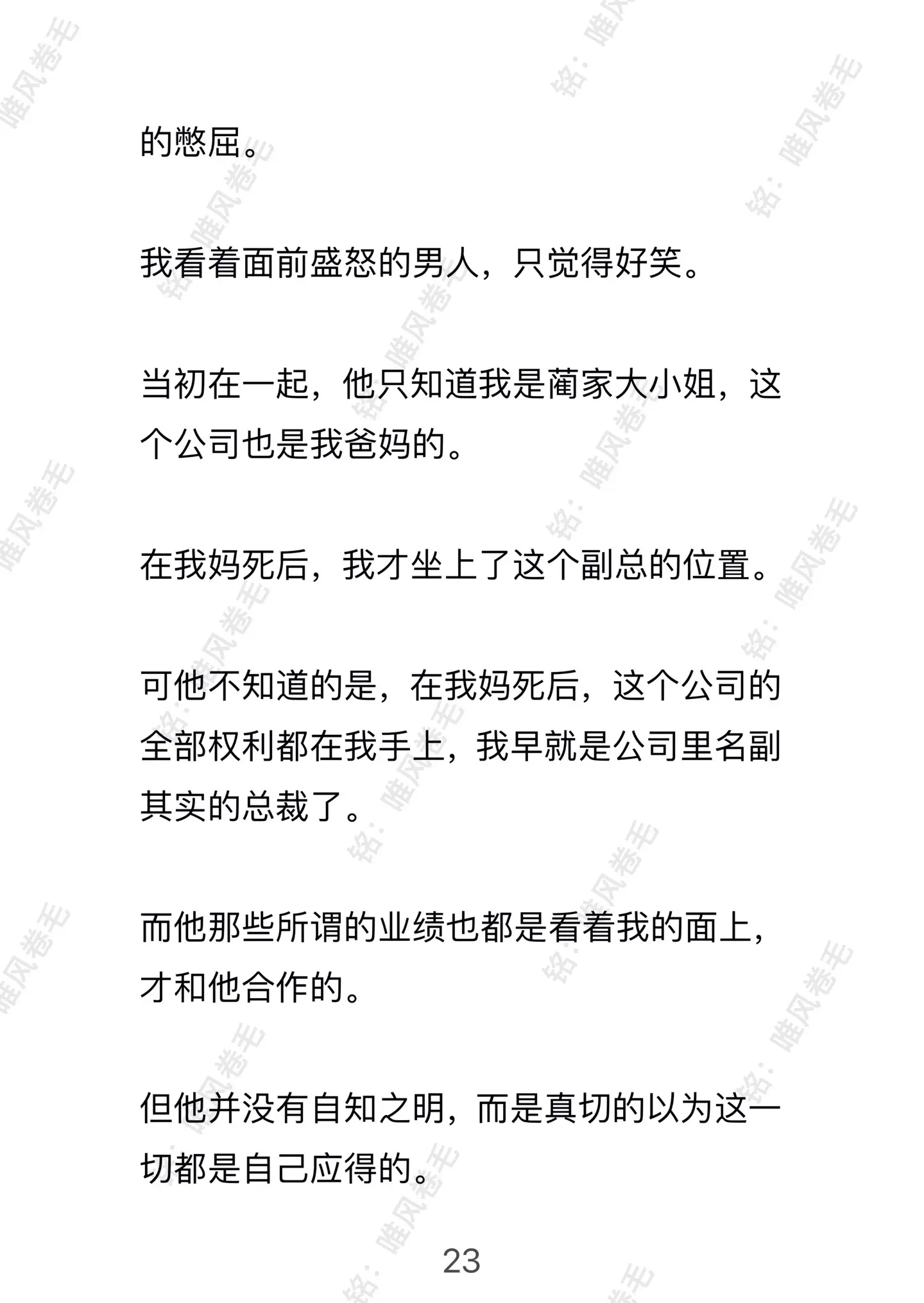 的憋屈。

我看着面前盛怒的男人，只觉得好笑。

当初在一起，他只知道我是蔺家大小姐，这个公司也是我爸妈的。

在我妈死后，我才坐上了这个副总的位置。

可他不知道的是，在我妈死后，这个公司的全部权利都在我手上，我早就是公司里名副其实的总裁了。

而他那些所谓的业绩也都是看着我的面上，才和他合作的。

但他并没有自知之明，而是真切的以为这一切都是自己应得的。

23

铭：唯风卷毛